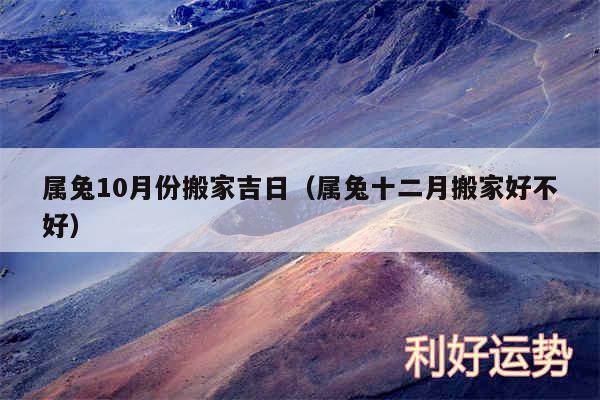 属兔10月份搬家吉日（属兔十二月搬家好不好）

利好运势